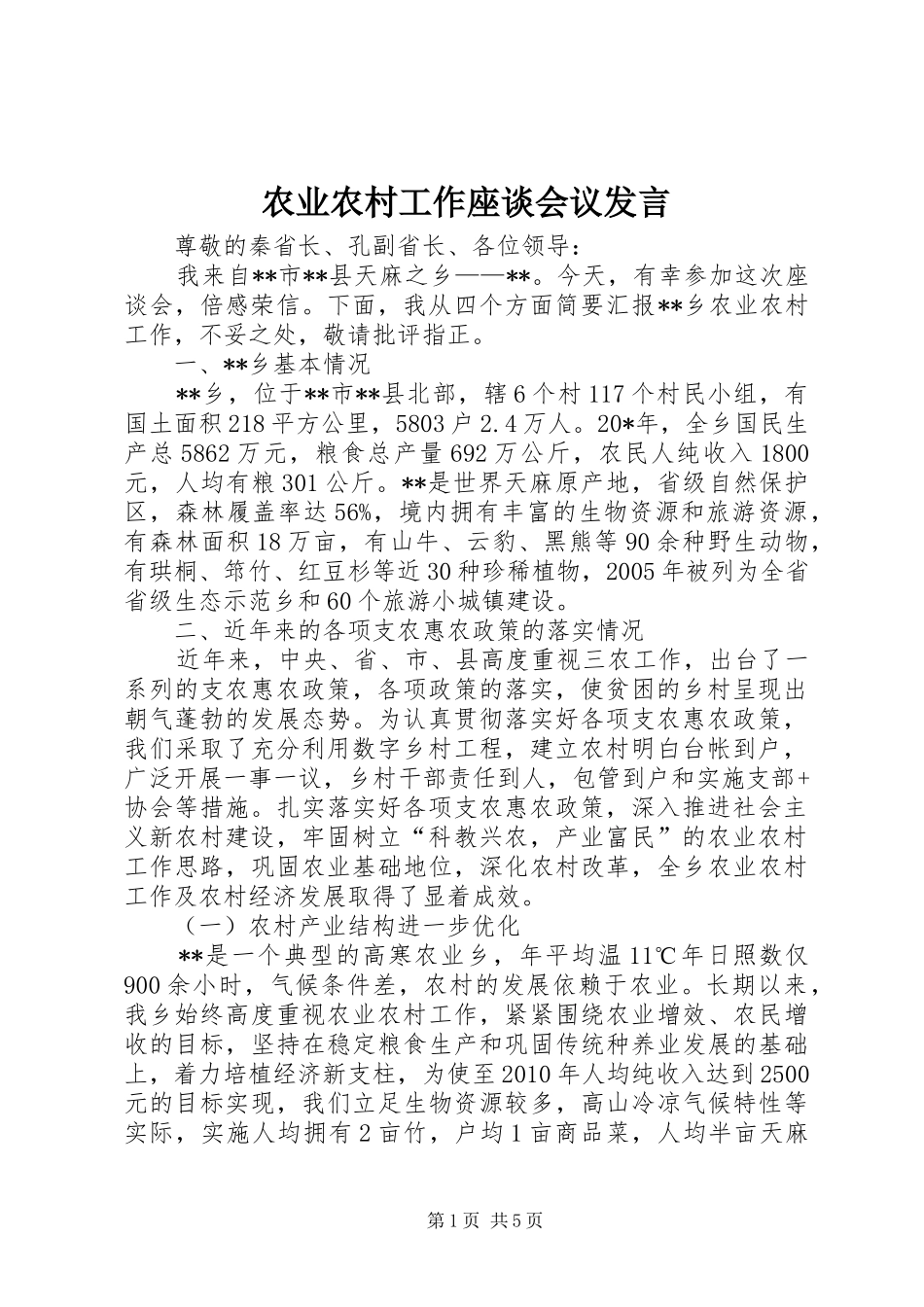 农业农村工作座谈会议发言

尊敬的秦省长、孔副省长、各位领导：

我来自**市**县天麻之乡——**。今天，有幸参加这次座谈会，倍感荣信。下面，我从四个方面简要汇报**乡农业农村工作，不妥之处，敬请批评指正。

一、**乡基本情况

**乡，位于**市**县北部，辖6个村117个村民小组，有国土面积218平方公里，5803户2.4万人。20*年，全乡国民生产总5862万元，粮食总产量692万公斤，农民人纯收入1800元，人均有粮301公斤。**是世界天麻原产地，省级自然保护区，森林履盖率达56%，境内拥有丰富的生物资源和旅游资源，有森林面积18万亩，有山牛、云豹、黑熊等90余种野生动物，有珙桐、筇竹、红豆杉等近30种珍稀植物，2005年被列为全省省级生态示范乡和60个旅游小城镇建设。

二、近年来的各项支农惠农政策的落实情况

近年来，中央、省、市、县高度重视三农工作，出台了一系列的支农惠农政策，各项政策的落实，使贫困的乡村呈现出朝气蓬勃的发展态势。为认真贯彻落实好各项支农惠农政策，我们采取了充分利用数字乡村工程，建立农村明白台帐到户，广泛开展一事一议，乡村干部责任到人，包管到户和实施支部+协会等措施。扎实落实好各项支农惠农政策，深入推进社会主义新农村建设，牢固树立“科教兴农，产业富民”的农业农村工作思路，巩固农业基础地位，深化农村改革，全乡农业农村工作及农村经济发展取得了显着成效。

（一）农村产业结构进一步优化

**是一个典型的高寒农业乡，年平均温11℃年日照数仅900余小时，气候条件差，农村的发展依赖于农业。长期以来，我乡始终高度重视农业农村工作，紧紧围绕农业增效、农民增收的目标，坚持在稳定粮食生产和巩固传统种养业发展的基础上，着力培植经济新支柱，为使至2010年人均纯收入达到2500元的目标实现，我们立足生物资源较多，高山冷凉气候特性等实际，实施人均拥有2亩竹，户均1亩商品菜，人均半亩天麻

第1页 共5页